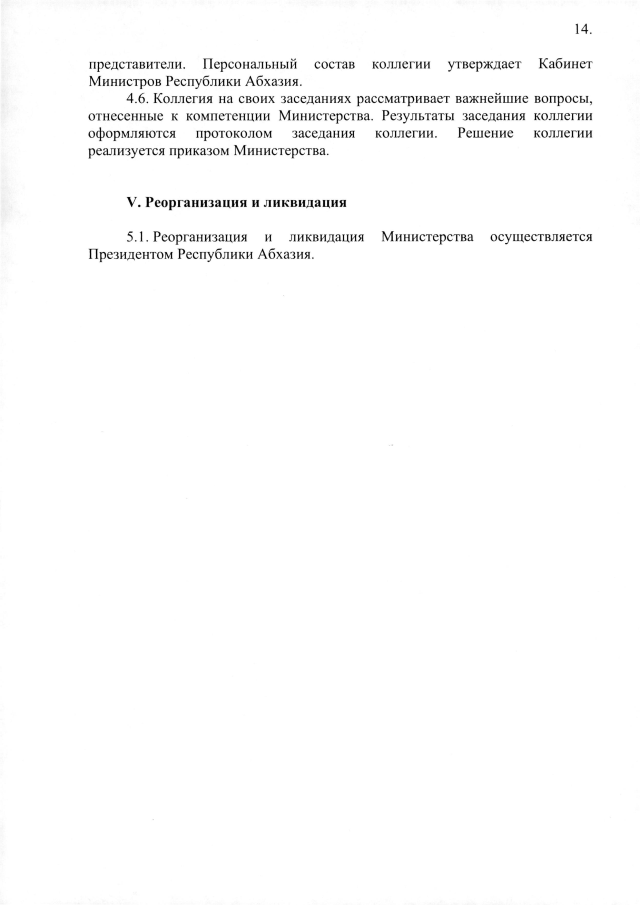 14.

представители. Персональный состав коллегии утверждает Кабинет Министров Республики Абхазия.

4.6. Коллегия на своих заседаниях рассматривает важнейшие вопросы, отнесенные к компетенции Министерства. Результаты заседания коллегии оформляются протоколом заседания коллегии. Решение коллегии реализуется приказом Министерства.

V. Реорганизация и ликвидация

5.1. Реорганизация и ликвидация Министерства осуществляется Президентом Республики Абхазия.